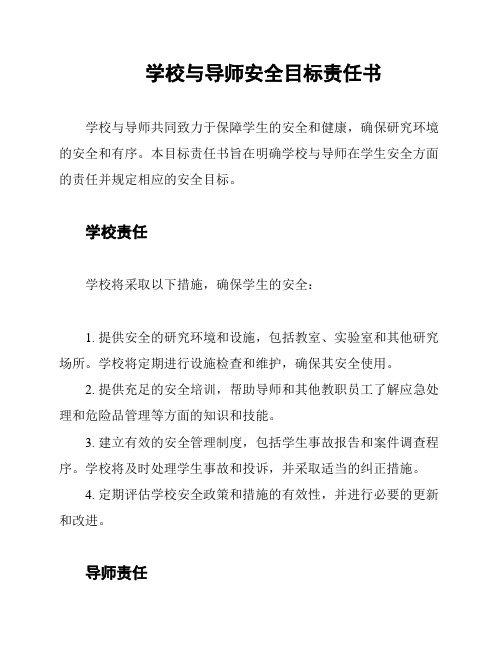 学校与导师安全目标责任书

学校与导师共同致力于保障学生的安全和健康，确保研究环境的安全和有序。本目标责任书旨在明确学校与导师在学生安全方面的责任并规定相应的安全目标。

学校责任

学校将采取以下措施，确保学生的安全：

1. 提供安全的研究环境和设施，包括教室、实验室和其他研究场所。学校将定期进行设施检查和维护，确保其安全使用。

2. 提供充足的安全培训，帮助导师和其他教职员工了解应急处理和危险品管理等方面的知识和技能。

3. 建立有效的安全管理制度，包括学生事故报告和案件调查程序。学校将及时处理学生事故和投诉，并采取适当的纠正措施。

4. 定期评估学校安全政策和措施的有效性，并进行必要的更新和改进。

导师责任